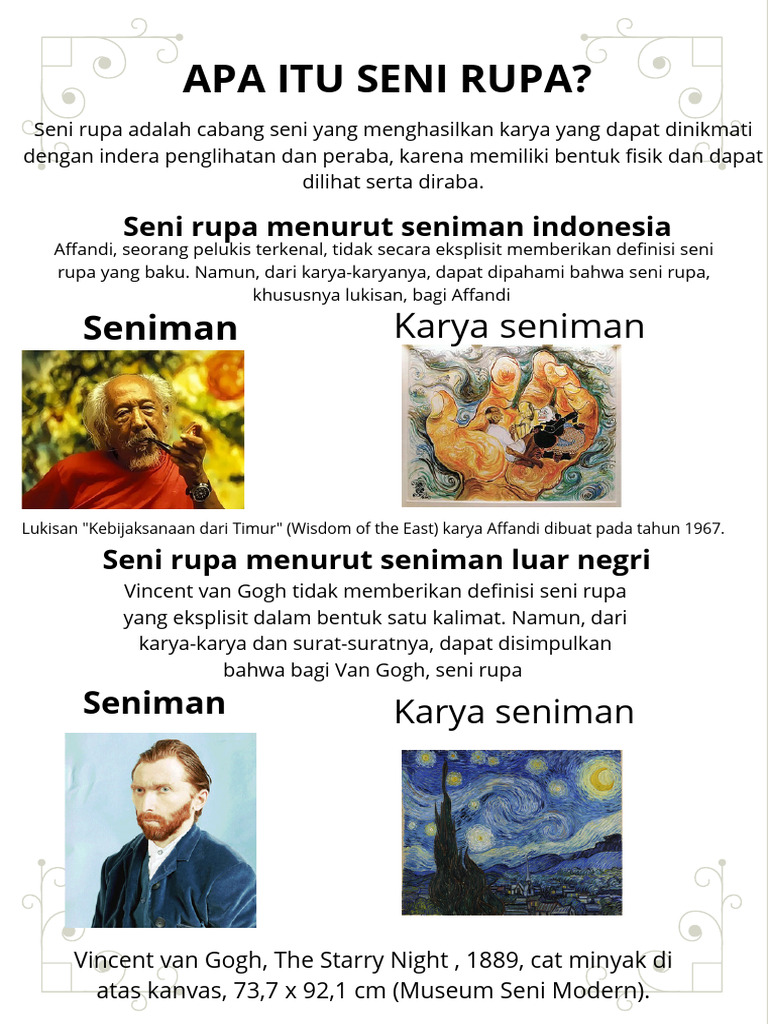 APA ITU SENI RUPA?

Seni rupa adalah cabang seni yang menghasilkan karya yang dapat dinikmati dengan indera penglihatan dan peraba, karena memiliki bentuk fisik dan dapat dilihat serta diraba.

Seni rupa menurut seniman indonesia

Affandi, seorang pelukis terkenal, tidak secara eksplisit memberikan definisi seni rupa yang baku. Namun, dari karya-karyanya, dapat dipahami bahwa seni rupa, khususnya lukisan, bagi Affandi

Seniman

Karya seniman

Lukisan "Kebijaksanaan dari Timur" (Wisdom of the East) karya Affandi dibuat pada tahun 1967.

Seni rupa menurut seniman luar negri

Vincent van Gogh tidak memberikan definisi seni rupa yang eksplisit dalam bentuk satu kalimat. Namun, dari karya-karya dan surat-suratnya, dapat disimpulkan bahwa bagi Van Gogh, seni rupa

Seniman

Karya seniman

Vincent van Gogh, The Starry Night , 1889, cat minyak di atas kanvas, 73,7 x 92,1 cm (Museum Seni Modern).